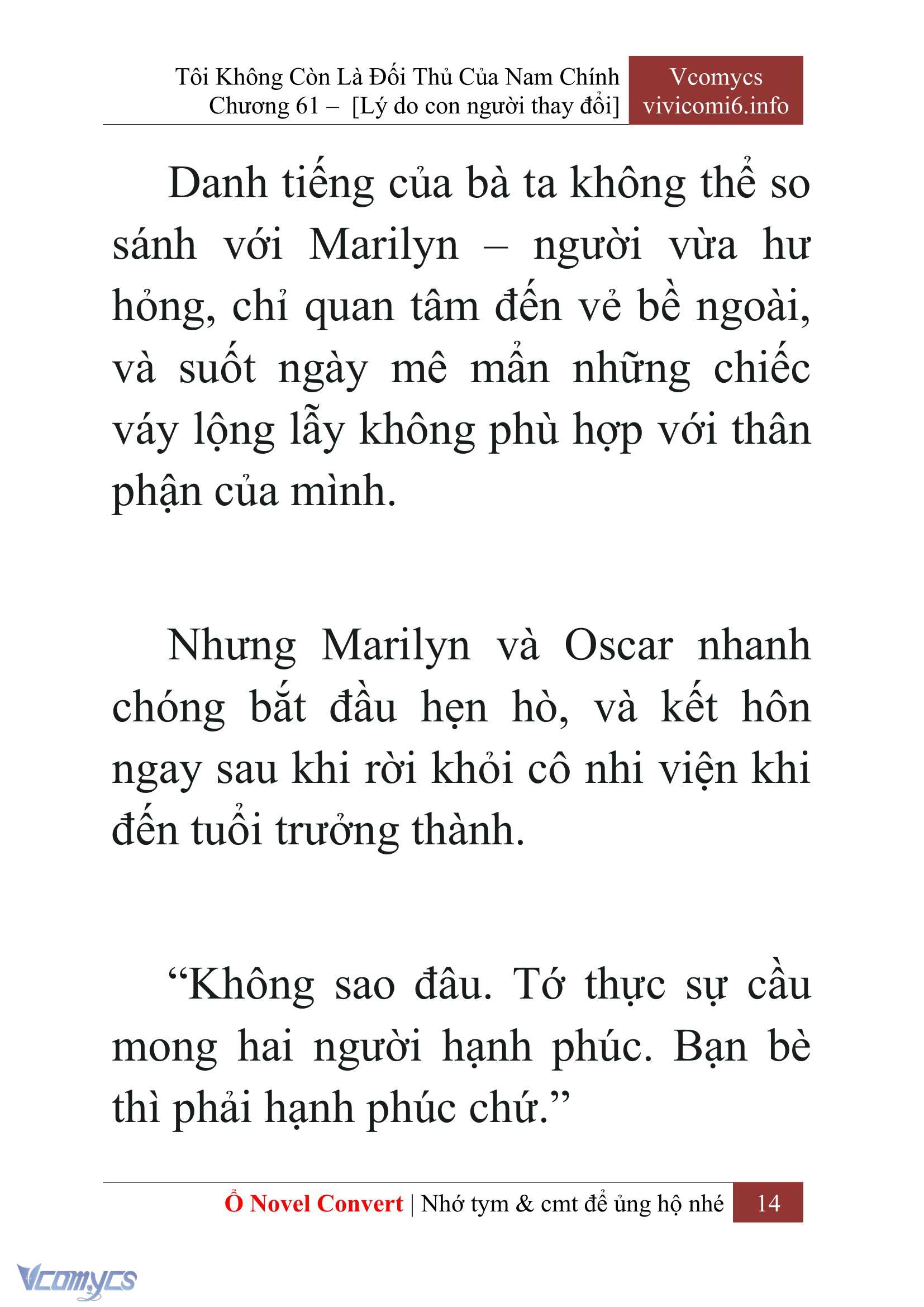 Tôi Không Còn Là Đối Thủ Của Nam Chính
Chương 61 – [Lý do con người thay đổi]

Vcomycs
vivicomi6.info

Danh tiếng của bà ta không thể so sánh với Marilyn – người vừa hư hỏng, chỉ quan tâm đến vẻ bề ngoài, và suốt ngày mê mẩn những chiếc váy lộng lẫy không phù hợp với thân phận của mình.

Nhưng Marilyn và Oscar nhanh chóng bắt đầu hẹn hò, và kết hôn ngay sau khi rời khỏi cô nhi viện khi đến tuổi trưởng thành.

“Không sao đâu. Tớ thực sự cầu mong hai người hạnh phúc. Bạn bè thì phải hạnh phúc chứ.”

Ổ Novel Convert | Nhớ tym & cmt để ủng hộ nhé 14

Vcomycs